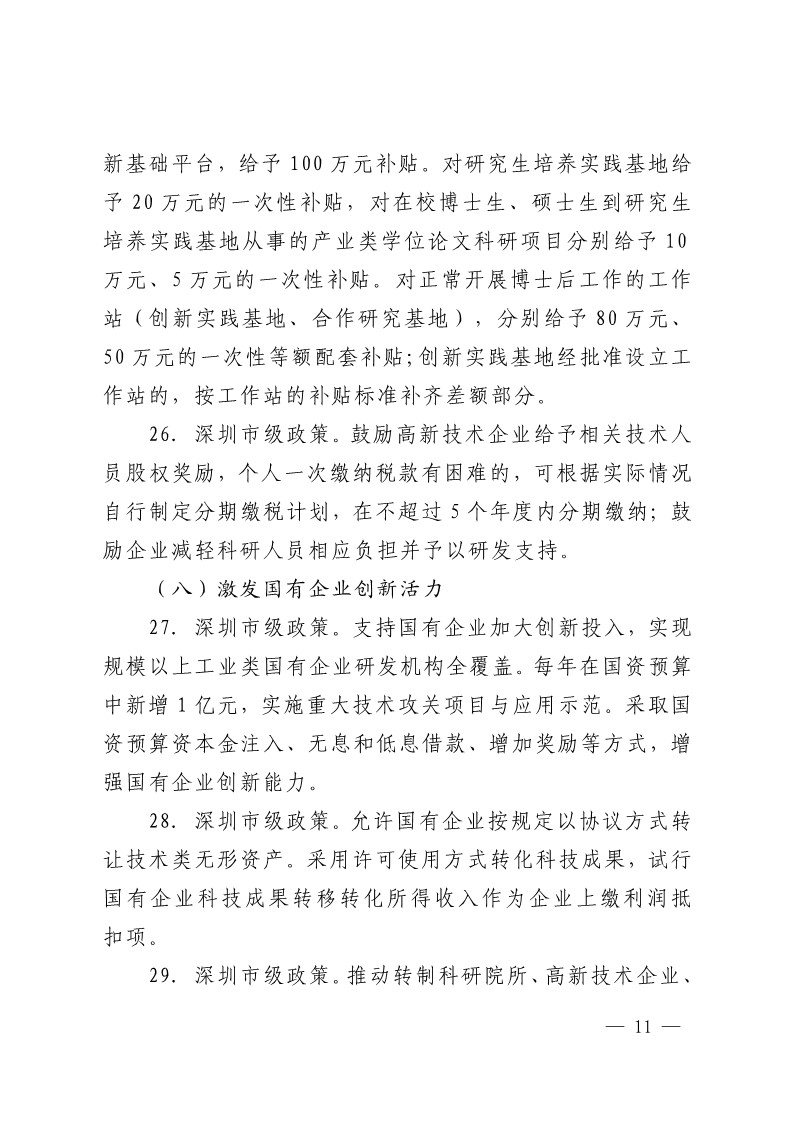 新基础平台，给予 100 万元补贴。对研究生培养实践基地给予 20 万元的一次性补贴，对在校博士生、硕士生到研究生培养实践基地从事的产业类学位论文科研项目分别给予 10 万元、5 万元的一次性补贴。对正常开展博士后工作的工作站（创新实践基地、合作研究基地），分别给予 80 万元、50 万元的一次性等额配套补贴；创新实践基地经批准设立工作站的，按工作站的补贴标准补齐差额部分。

26. 深圳市级政策。鼓励高新技术企业给予相关技术人员股权奖励，个人一次缴纳税款有困难的，可根据实际情况自行制定分期缴税计划，在不超过 5 个年度内分期缴纳；鼓励企业减轻科研人员相应负担并予以研发支持。

（八）激发国有企业创新活力

27. 深圳市级政策。支持国有企业加大创新投入，实现规模以上工业类国有企业研发机构全覆盖。每年在国资预算中新增 1 亿元，实施重大技术攻关项目与应用示范。采取国资预算资本金注入、无息和低息借款、增加奖励等方式，增强国有企业创新能力。

28. 深圳市级政策。允许国有企业按规定以协议方式转让技术类无形资产。采用许可使用方式转化科技成果，试行国有企业科技成果转移转化所得收入作为企业上缴利润抵扣项。

29. 深圳市级政策。推动转制科研院所、高新技术企业、

— 11 —